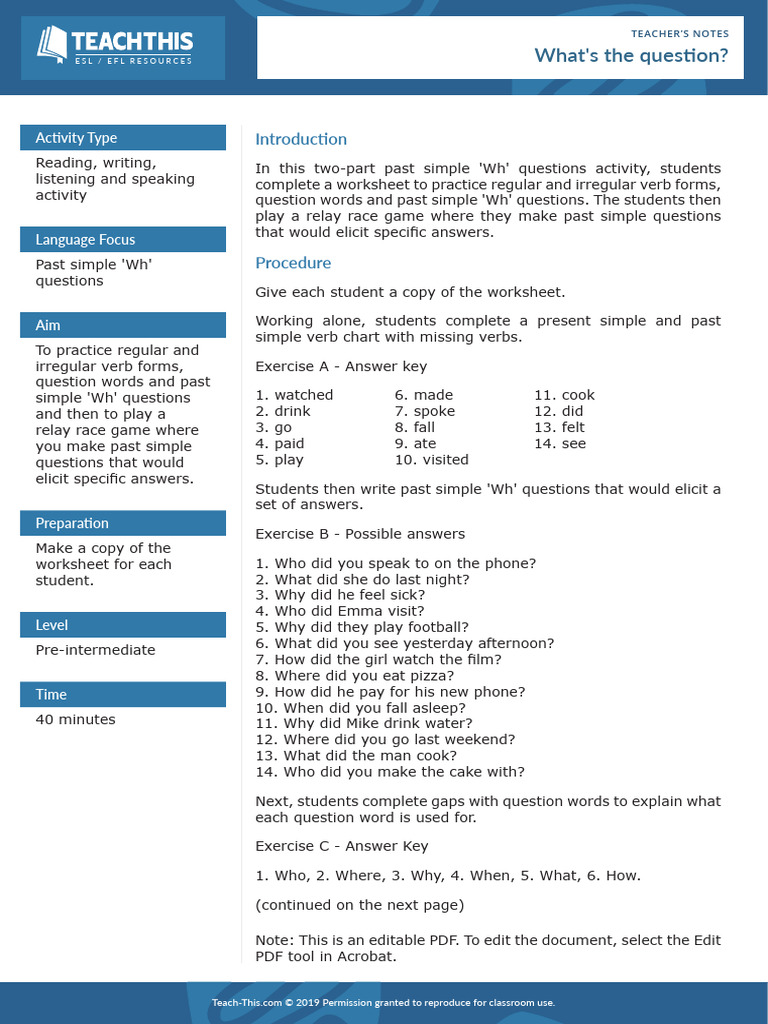 TEACHTHIS
ESL / EFL RESOURCES

TEACHER'S NOTES
What's the question?

Activity Type
Reading, writing, listening and speaking activity

Language Focus
Past simple 'Wh' questions

Aim
To practice regular and irregular verb forms, question words and past simple 'Wh' questions and then to play a relay race game where you make past simple questions that would elicit specific answers.

Preparation
Make a copy of the worksheet for each student.

Level
Pre-intermediate

Time
40 minutes

Introduction

In this two-part past simple 'Wh' questions activity, students complete a worksheet to practice regular and irregular verb forms, question words and past simple 'Wh' questions. The students then play a relay race game where they make past simple questions that would elicit specific answers.

Procedure

Give each student a copy of the worksheet.

Working alone, students complete a present simple and past simple verb chart with missing verbs.

Exercise A - Answer key

1. watched
2. drink
3. go
4. paid
5. play
6. made
7. spoke
8. fall
9. ate
10. visited
11. cook
12. did
13. felt
14. see

Students then write past simple 'Wh' questions that would elicit a set of answers.

Exercise B - Possible answers

1. Who did you speak to on the phone?
2. What did she do last night?
3. Why did he feel sick?
4. Who did Emma visit?
5. Why did they play football?
6. What did you see yesterday afternoon?
7. How did the girl watch the film?
8. Where did you eat pizza?
9. How did he pay for his new phone?
10. When did you fall asleep?
11. Why did Mike drink water?
12. Where did you go last weekend?
13. What did the man cook?
14. Who did you make the cake with?

Next, students complete gaps with question words to explain what each question word is used for.

Exercise C - Answer Key

1. Who, 2. Where, 3. Why, 4. When, 5. What, 6. How.

(continued on the next page)

Note: This is an editable PDF. To edit the document, select the Edit PDF tool in Acrobat.

Teach-This.com © 2019 Permission granted to reproduce for classroom use.